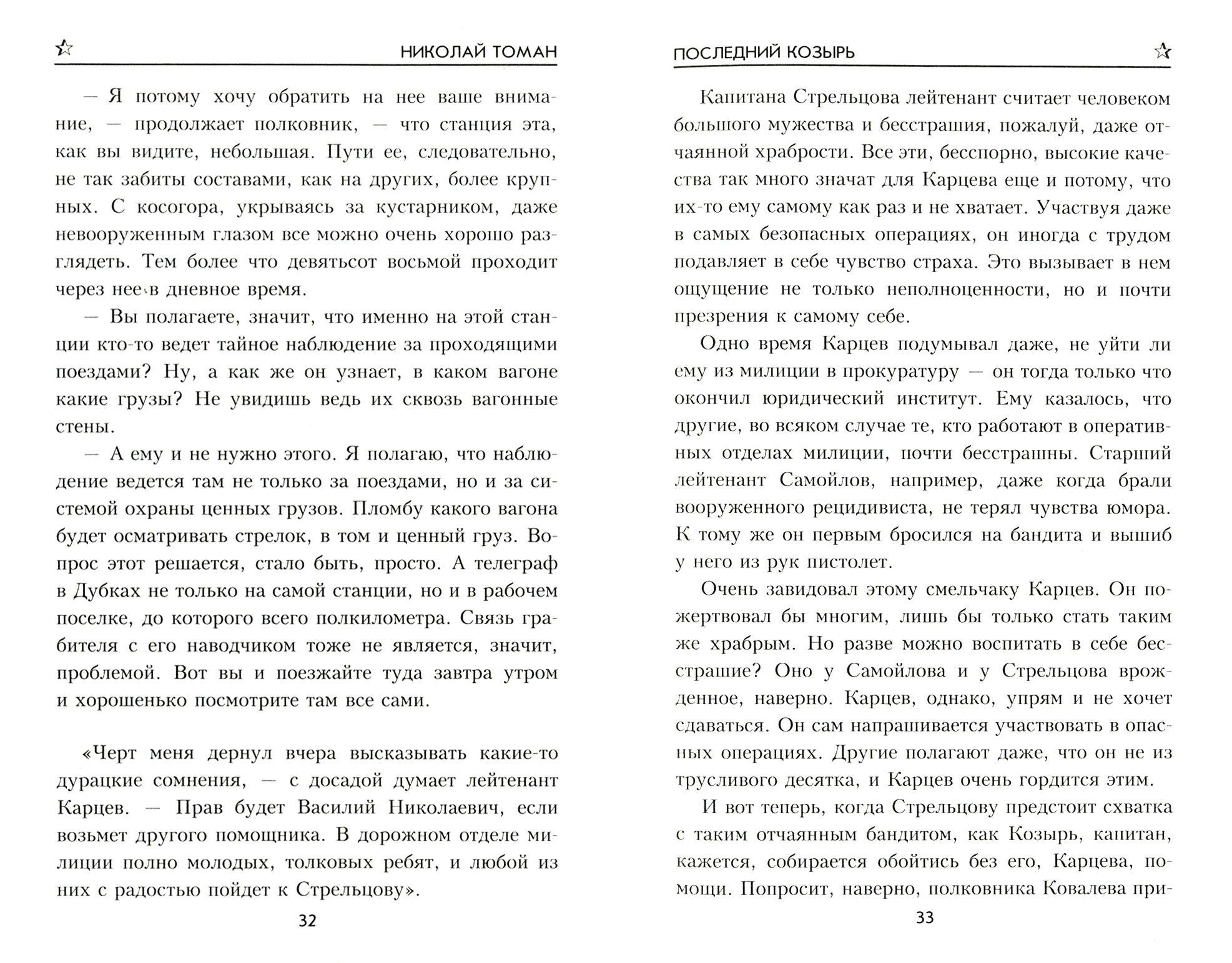 НИКОЛАЙ ТОМАН

— Я потому хочу обратить на нее ваше внимание, — продолжает полковник, — что станция эта, как вы видите, небольшая. Пути ее, следовательно, не так забиты составами, как на других, более крупных. С косогора, укрываясь за кустарником, даже невооруженным глазом все можно очень хорошо разглядеть. Тем более что девятьсот восьмой проходит через нее в дневное время.

— Вы полагаете, значит, что именно на этой станции кто-то ведет тайное наблюдение за проходящими поездами? Ну, а как же он узнает, в каком вагоне какие грузы? Не увидишь ведь их сквозь вагонные стены.

— А ему и не нужно этого. Я полагаю, что наблюдение ведется там не только за поездами, но и за системой охраны ценных грузов. Пломбу какого вагона будет осматривать стрелок, в том и ценный груз. Вопрос этот решается, стало быть, просто. А телеграф в Дубках не только на самой станции, но и в рабочем поселке, до которого всего полкилометра. Связь грабителя с его наводчиком тоже не является, значит, проблемой. Вот вы и поезжайте туда завтра утром и хорошенько посмотрите там все сами.

«Черт меня дернул вчера высказывать какие-то дурацкие сомнения, — с досадой думает лейтенант Карцев. — Прав будет Василий Николаевич, если возьмет другого помощника. В дорожном отделе милиции полно молодых, толковых ребят, и любой из них с радостью пойдет к Стрельцову».

32

ПОСЛЕДНИЙ КОЗЫРЬ

Капитана Стрельцова лейтенант считает человеком большого мужества и бесстрашия, пожалуй, даже отчаянной храбрости. Все эти, бесспорно, высокие качества так много значат для Карцева еще и потому, что их-то ему самому как раз и не хватает. Участвуя даже в самых безопасных операциях, он иногда с трудом подавляет в себе чувство страха. Это вызывает в нем ощущение не только неполноценности, но и почти презрения к самому себе.

Одно время Карцев подумывал даже, не уйти ли ему из милиции в прокуратуру — он тогда только что окончил юридический институт. Ему казалось, что другие, во всяком случае те, кто работают в оперативных отделах милиции, почти бесстрашны. Старший лейтенант Самойлов, например, даже когда брали вооруженного рецидивиста, не терял чувства юмора. К тому же он первым бросился на бандита и вышиб у него из рук пистолет.

Очень завидовал этому смельчаку Карцев. Он пожертвовал бы многим, лишь бы только стать таким же храбрым. Но разве можно воспитать в себе бесстрашие? Оно у Самойлова и у Стрельцова врожденное, наверно. Карцев, однако, упрям и не хочет сдаваться. Он сам напрашивается участвовать в опасных операциях. Другие полагают даже, что он не из трусливого десятка, и Карцев очень гордится этим.

И вот теперь, когда Стрельцову предстоит схватка с таким отчаянным бандитом, как Козырь, капитан, кажется, собирается обойтись без его, Карцева, помощи. Попросит, наверно, полковника Ковалева при-

33